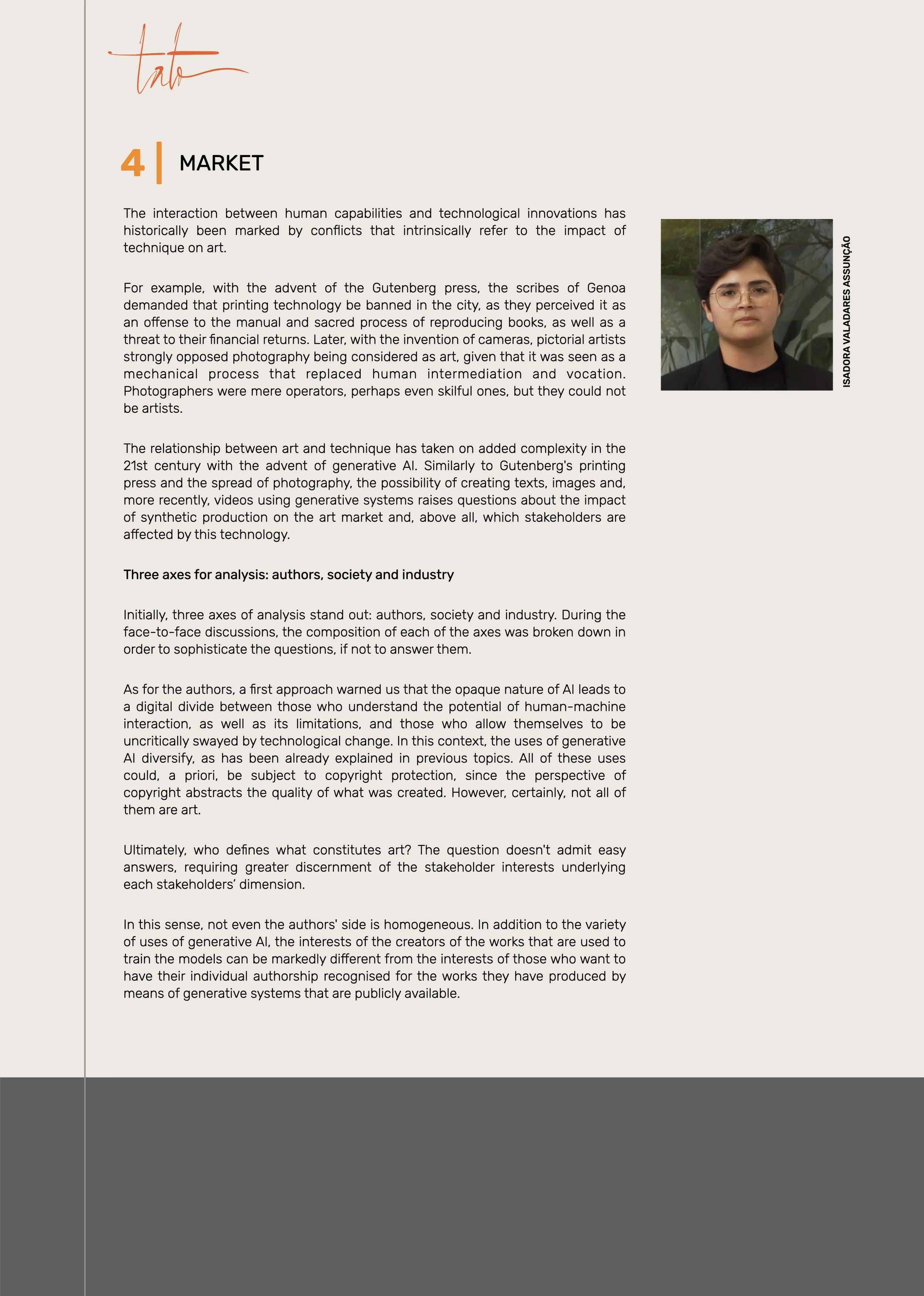 tato

4 | MARKET

The interaction between human capabilities and technological innovations has historically been marked by conflicts that intrinsically refer to the impact of technique on art.

For example, with the advent of the Gutenberg press, the scribes of Genoa demanded that printing technology be banned in the city, as they perceived it as an offense to the manual and sacred process of reproducing books, as well as a threat to their financial returns. Later, with the invention of cameras, pictorial artists strongly opposed photography being considered as art, given that it was seen as a mechanical process that replaced human intermediation and vocation. Photographers were mere operators, perhaps even skilful ones, but they could not be artists.

The relationship between art and technique has taken on added complexity in the 21st century with the advent of generative AI. Similarly to Gutenberg's printing press and the spread of photography, the possibility of creating texts, images and, more recently, videos using generative systems raises questions about the impact of synthetic production on the art market and, above all, which stakeholders are affected by this technology.

Three axes for analysis: authors, society and industry

Initially, three axes of analysis stand out: authors, society and industry. During the face-to-face discussions, the composition of each of the axes was broken down in order to sophisticate the questions, if not to answer them.

As for the authors, a first approach warned us that the opaque nature of AI leads to a digital divide between those who understand the potential of human-machine interaction, as well as its limitations, and those who allow themselves to be uncritically swayed by technological change. In this context, the uses of generative AI diversify, as has been already explained in previous topics. All of these uses could, a priori, be subject to copyright protection, since the perspective of copyright abstracts the quality of what was created. However, certainly, not all of them are art.

Ultimately, who defines what constitutes art? The question doesn't admit easy answers, requiring greater discernment of the stakeholder interests underlying each stakeholders' dimension.

In this sense, not even the authors' side is homogeneous. In addition to the variety of uses of generative AI, the interests of the creators of the works that are used to train the models can be markedly different from the interests of those who want to have their individual authorship recognised for the works they have produced by means of generative systems that are publicly available.

ISADORA VALADARES ASSUNÇÃO